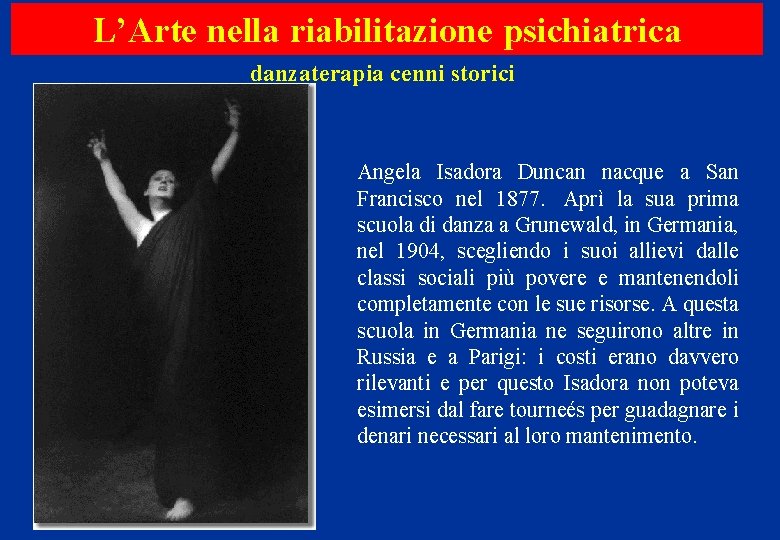 L'Arte nella riabilitazione psichiatrica

danzaterapia cenni storici

Angela Isadora Duncan nacque a San Francisco nel 1877. Aprì la sua prima scuola di danza a Grunewald, in Germania, nel 1904, scegliendo i suoi allievi dalle classi sociali più povere e mantenendoli completamente con le sue risorse. A questa scuola in Germania ne seguirono altre in Russia e a Parigi: i costi erano davvero rilevanti e per questo Isadora non poteva esimersi dal fare tourneés per guadagnare i denari necessari al loro mantenimento.